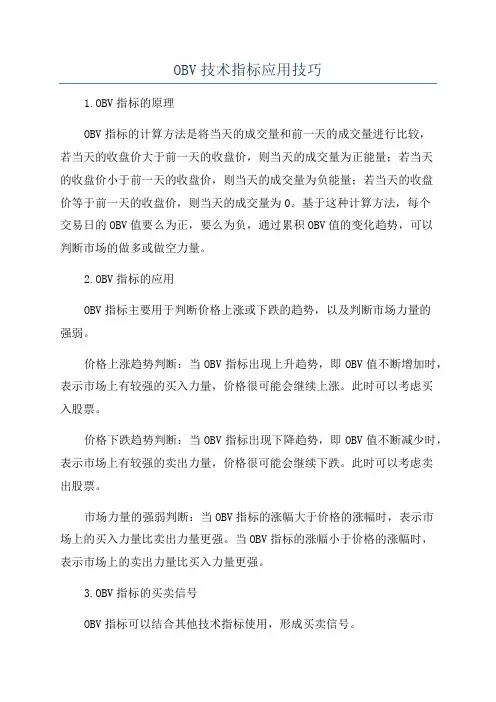 OBV 技术指标应用技巧

1.OBV 指标的原理

OBV 指标的计算方法是将当天的成交量和前一天的成交量进行比较，若当天的收盘价大于前一天的收盘价，则当天的成交量为正能量；若当天的收盘价小于前一天的收盘价，则当天的成交量为负能量；若当天的收盘价等于前一天的收盘价，则当天的成交量为 0。基于这种计算方法，每个交易日的 OBV 值要么为正，要么为负，通过累积 OBV 值的变化趋势，可以判断市场的做多或做空力量。

2.OBV 指标的应用

OBV 指标主要用于判断价格上涨或下跌的趋势，以及判断市场力量的强弱。

价格上涨趋势判断：当 OBV 指标出现上升趋势，即 OBV 值不断增加时，表示市场上有较强的买入力量，价格很可能会继续上涨。此时可以考虑买入股票。

价格下跌趋势判断：当 OBV 指标出现下降趋势，即 OBV 值不断减少时，表示市场上有较强的卖出力量，价格很可能会继续下跌。此时可以考虑卖出股票。

市场力量的强弱判断：当 OBV 指标的涨幅大于价格的涨幅时，表示市场上的买入力量比卖出力量更强。当 OBV 指标的涨幅小于价格的涨幅时，表示市场上的卖出力量比买入力量更强。

3.OBV 指标的买卖信号

OBV 指标可以结合其他技术指标使用，形成买卖信号。